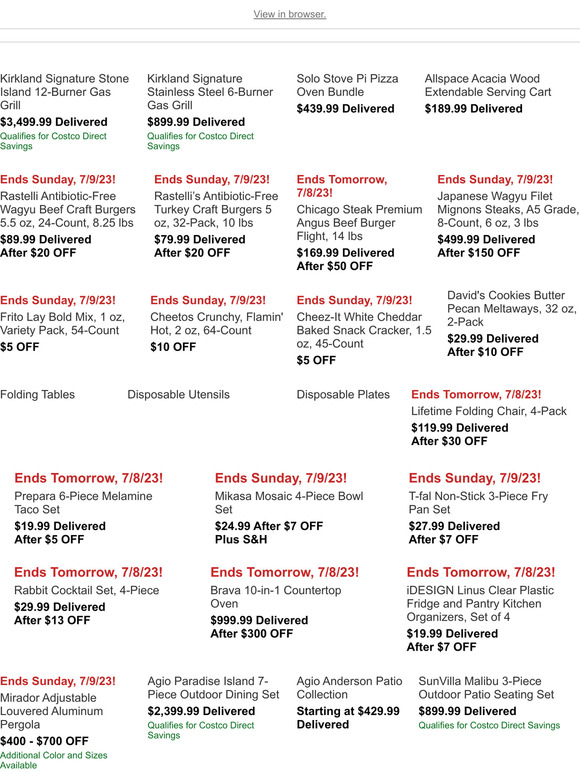 View in browser.

Kirkland Signature Stone Island 12-Burner Gas Grill
$3,499.99 Delivered
Qualifies for Costco Direct Savings

Kirkland Signature Stainless Steel 6-Burner Gas Grill
$899.99 Delivered
Qualifies for Costco Direct Savings

Solo Stove Pi Pizza Oven Bundle
$439.99 Delivered

Allspace Acacia Wood Extendable Serving Cart
$189.99 Delivered

Ends Sunday, 7/9/23!
Rastelli Antibiotic-Free Wagyu Beef Craft Burgers 5.5 oz, 24-Count, 8.25 lbs
$89.99 Delivered
After $20 OFF

Ends Sunday, 7/9/23!
Rastelli's Antibiotic-Free Turkey Craft Burgers 5 oz, 32-Pack, 10 lbs
$79.99 Delivered
After $20 OFF

Ends Tomorrow, 7/8/23!
Chicago Steak Premium Angus Beef Burger Flight, 14 lbs
$169.99 Delivered
After $50 OFF

Ends Sunday, 7/9/23!
Japanese Wagyu Filet Mignons Steaks, A5 Grade, 8-Count, 6 oz, 3 lbs
$499.99 Delivered
After $150 OFF

Ends Sunday, 7/9/23!
Frito Lay Bold Mix, 1 oz, Variety Pack, 54-Count
$5 OFF

Ends Sunday, 7/9/23!
Cheetos Crunchy, Flamin' Hot, 2 oz, 64-Count
$10 OFF

Ends Sunday, 7/9/23!
Cheez-It White Cheddar Baked Snack Cracker, 1.5 oz, 45-Count
$5 OFF

David's Cookies Butter Pecan Meltaways, 32 oz, 2-Pack
$29.99 Delivered
After $10 OFF

Folding Tables

Disposable Utensils

Disposable Plates

Ends Tomorrow, 7/8/23!
Lifetime Folding Chair, 4-Pack
$119.99 Delivered
After $30 OFF

Ends Tomorrow, 7/8/23!
Prepara 6-Piece Melamine Taco Set
$19.99 Delivered
After $5 OFF

Ends Sunday, 7/9/23!
Mikasa Mosaic 4-Piece Bowl Set
$24.99 After $7 OFF
Plus S&H

Ends Sunday, 7/9/23!
T-fal Non-Stick 3-Piece Fry Pan Set
$27.99 Delivered
After $7 OFF

Ends Tomorrow, 7/8/23!
Rabbit Cocktail Set, 4-Piece
$29.99 Delivered
After $13 OFF

Ends Tomorrow, 7/8/23!
Brava 10-in-1 Countertop Oven
$999.99 Delivered
After $300 OFF

Ends Tomorrow, 7/8/23!
iDESIGN Linus Clear Plastic Fridge and Pantry Kitchen Organizers, Set of 4
$19.99 Delivered
After $7 OFF

Ends Sunday, 7/9/23!
Mirador Adjustable Louvered Aluminum Pergola
$400 - $700 OFF
Additional Color and Sizes Available

Agio Paradise Island 7-Piece Outdoor Dining Set
$2,399.99 Delivered
Qualifies for Costco Direct Savings

Agio Anderson Patio Collection
Starting at $429.99 Delivered

SunVilla Malibu 3-Piece Outdoor Patio Seating Set
$899.99 Delivered
Qualifies for Costco Direct Savings